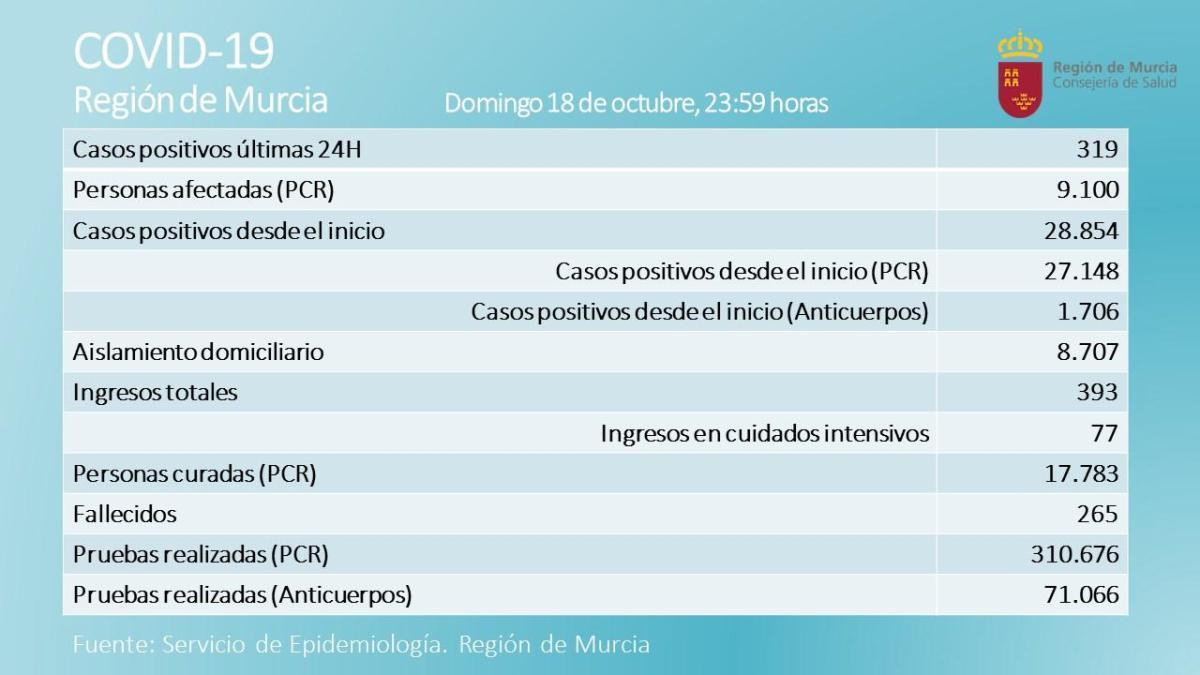 COVID-19
Región de Murcia

Domingo 18 de octubre, 23:59 horas

Región de Murcia
Consejería de Salud

| | |
|---|---|
| Casos positivos últimas 24H | 319 |
| Personas afectadas (PCR) | 9.100 |
| Casos positivos desde el inicio | 28.854 |
| Casos positivos desde el inicio (PCR) | 27.148 |
| Casos positivos desde el inicio (Anticuerpos) | 1.706 |
| Aislamiento domiciliario | 8.707 |
| Ingresos totales | 393 |
| Ingresos en cuidados intensivos | 77 |
| Personas curadas (PCR) | 17.783 |
| Fallecidos | 265 |
| Pruebas realizadas (PCR) | 310.676 |
| Pruebas realizadas (Anticuerpos) | 71.066 |

Fuente: Servicio de Epidemiología. Región de Murcia